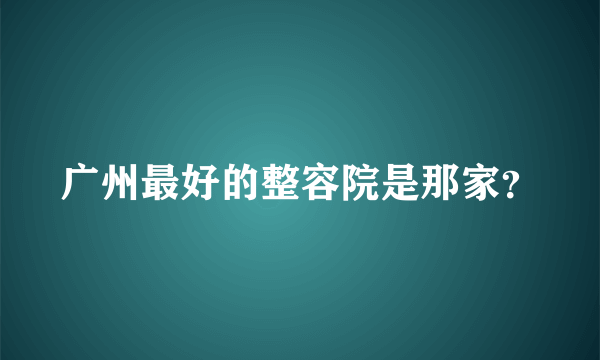 广州最好的整容院是那家?